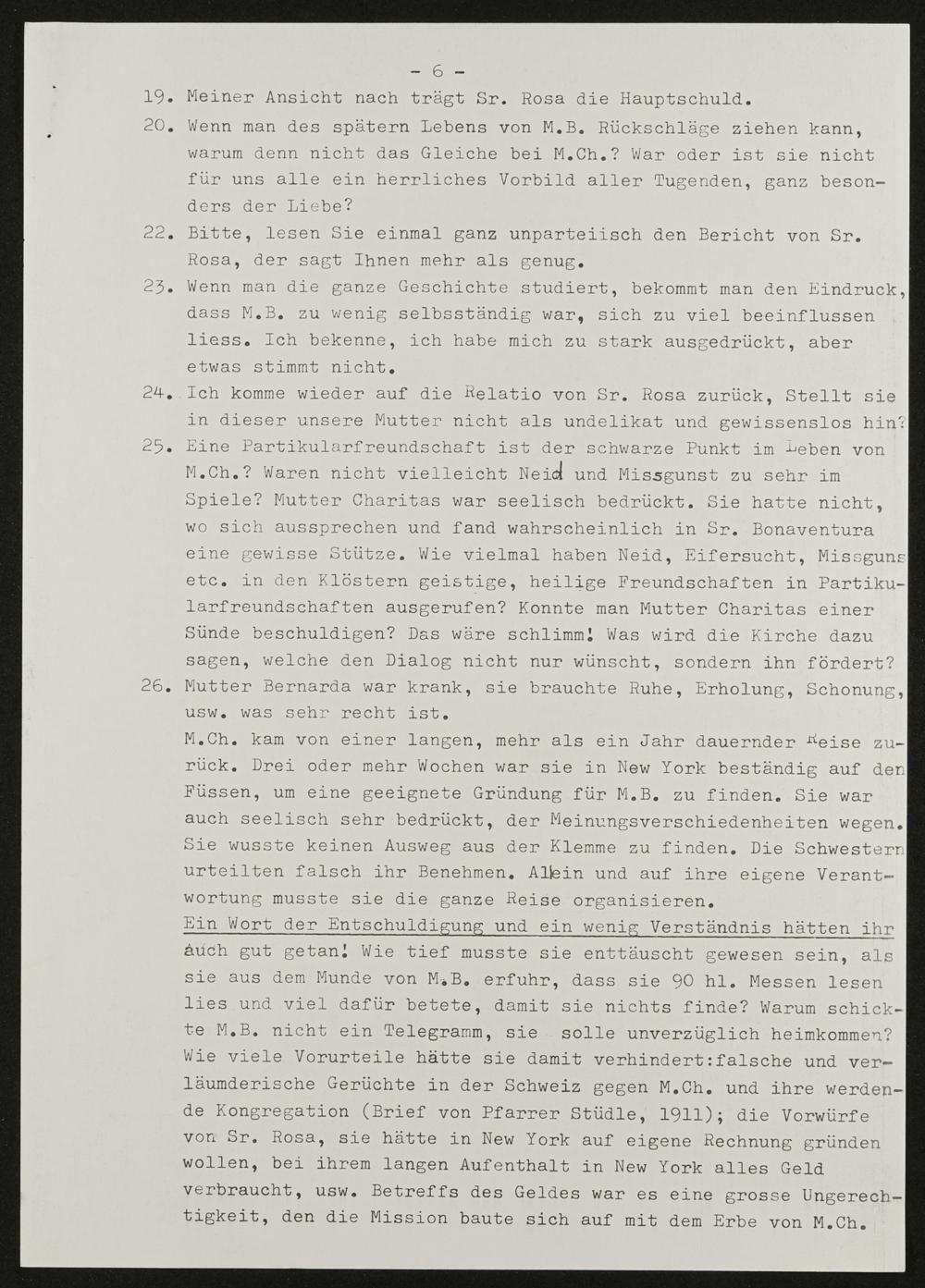 - 6 -

19. Meiner Ansicht nach trägt Sr. Rosa die Hauptschuld.

20. Wenn man des spätern Lebens von M.B. Rückschläge ziehen kann, warum denn nicht das Gleiche bei M.Ch.? War oder ist sie nicht für uns alle ein herrliches Vorbild aller Tugenden, ganz besonders der Liebe?

22. Bitte, lesen Sie einmal ganz unparteiisch den Bericht von Sr. Rosa, der sagt Ihnen mehr als genug.

23. Wenn man die ganze Geschichte studiert, bekommt man den Eindruck, dass M.B. zu wenig selbsständig war, sich zu viel beeinflussen liess. Ich bekenne, ich habe mich zu stark ausgedrückt, aber etwas stimmt nicht.

24. Ich komme wieder auf die Relatio von Sr. Rosa zurück, Stellt sie in dieser unsere Mutter nicht als undelikat und gewissenslos hin?

25. Eine Partikularfreundschaft ist der schwarze Punkt im Leben von M.Ch.? Waren nicht vielleicht Neid und Missgunst zu sehr im Spiele? Mutter Charitas war seelisch bedrückt. Sie hatte nicht, wo sich aussprechen und fand wahrscheinlich in Sr. Bonaventura eine gewisse Stütze. Wie vielmal haben Neid, Eifersucht, Missguns etc. in den Klöstern geistige, heilige Freundschaften in Partikularfreundschaften ausgerufen? Konnte man Mutter Charitas einer Sünde beschuldigen? Das wäre schlimm! Was wird die Kirche dazu sagen, welche den Dialog nicht nur wünscht, sondern ihn fördert?

26. Mutter Bernarda war krank, sie brauchte Ruhe, Erholung, Schonung, usw. was sehr recht ist.
M.Ch. kam von einer langen, mehr als ein Jahr dauernder Reise zurück. Drei oder mehr Wochen war sie in New York beständig auf den Füssen, um eine geeignete Gründung für M.B. zu finden. Sie war auch seelisch sehr bedrückt, der Meinungsverschiedenheiten wegen. Sie wusste keinen Ausweg aus der Klemme zu finden. Die Schwestern urteilten falsch ihr Benehmen. Allein und auf ihre eigene Verantwortung musste sie die ganze Reise organisieren.
Ein Wort der Entschuldigung und ein wenig Verständnis hätten ihr auch gut getan! Wie tief musste sie enttäuscht gewesen sein, als sie aus dem Munde von M.B. erfuhr, dass sie 90 hl. Messen lesen lies und viel dafür betete, damit sie nichts finde? Warum schickte M.B. nicht ein Telegramm, sie solle unverzüglich heimkommen? Wie viele Vorurteile hätte sie damit verhindert:falsche und verläumderische Gerüchte in der Schweiz gegen M.Ch. und ihre werdende Kongregation (Brief von Pfarrer Stüdle, 1911); die Vorwürfe von Sr. Rosa, sie hätte in New York auf eigene Rechnung gründen wollen, bei ihrem langen Aufenthalt in New York alles Geld verbraucht, usw. Betreffs des Geldes war es eine grosse Ungerechtigkeit, den die Mission baute sich auf mit dem Erbe von M.Ch.